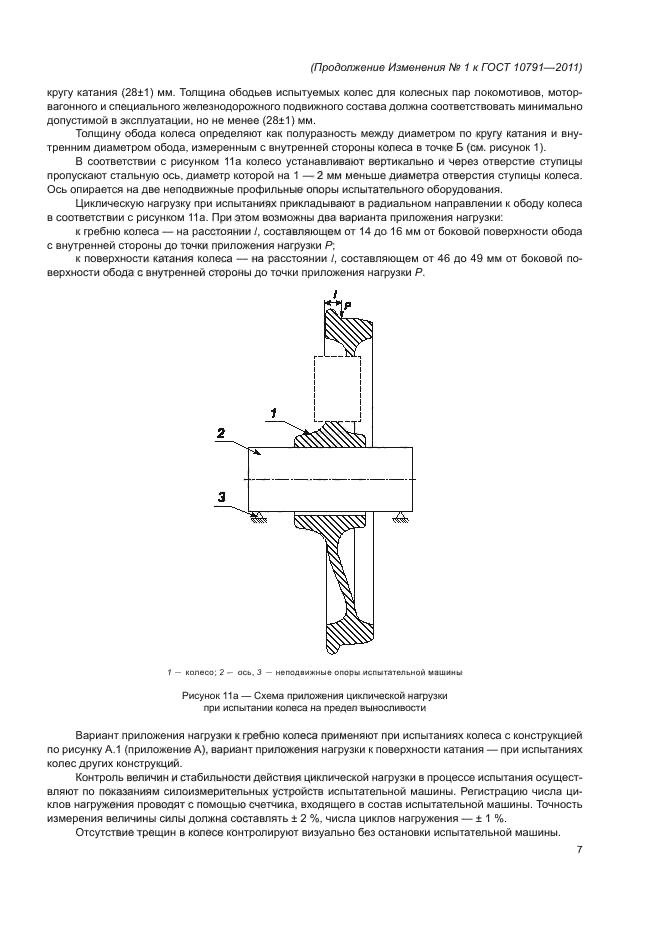 (Продолжение Изменения № 1 к ГОСТ 10791—2011)

кругу катания (28±1) мм. Толщина ободьев испытуемых колес для колесных пар локомотивов, моторвагонного и специального железнодорожного подвижного состава должна соответствовать минимально допустимой в эксплуатации, но не менее (28±1) мм.

Толщину обода колеса определяют как полуразность между диаметром по кругу катания и внутренним диаметром обода, измеренным с внутренней стороны колеса в точке Б (см. рисунок 1).

В соответствии с рисунком 11а колесо устанавливают вертикально и через отверстие ступицы пропускают стальную ось, диаметр которой на 1 — 2 мм меньше диаметра отверстия ступицы колеса. Ось опирается на две неподвижные профильные опоры испытательного оборудования.

Циклическую нагрузку при испытаниях прикладывают в радиальном направлении к ободу колеса в соответствии с рисунком 11а. При этом возможны два варианта приложения нагрузки:

к гребню колеса — на расстоянии $l$, составляющем от 14 до 16 мм от боковой поверхности обода с внутренней стороны до точки приложения нагрузки $P$;

к поверхности катания колеса — на расстоянии $l$, составляющем от 46 до 49 мм от боковой поверхности обода с внутренней стороны до точки приложения нагрузки $P$.

$l$
$P$
1
2
3

1 — колесо; 2 — ось, 3 — неподвижные опоры испытательной машины

Рисунок 11а — Схема приложения циклической нагрузки при испытании колеса на предел выносливости

Вариант приложения нагрузки к гребню колеса применяют при испытаниях колеса с конструкцией по рисунку А.1 (приложение А), вариант приложения нагрузки к поверхности катания — при испытаниях колес других конструкций.

Контроль величин и стабильности действия циклической нагрузки в процессе испытания осуществляют по показаниям силоизмерительных устройств испытательной машины. Регистрацию числа циклов нагружения проводят с помощью счетчика, входящего в состав испытательной машины. Точность измерения величины силы должна составлять ± 2 %, числа циклов нагружения — ± 1 %.

Отсутствие трещин в колесе контролируют визуально без остановки испытательной машины.

7